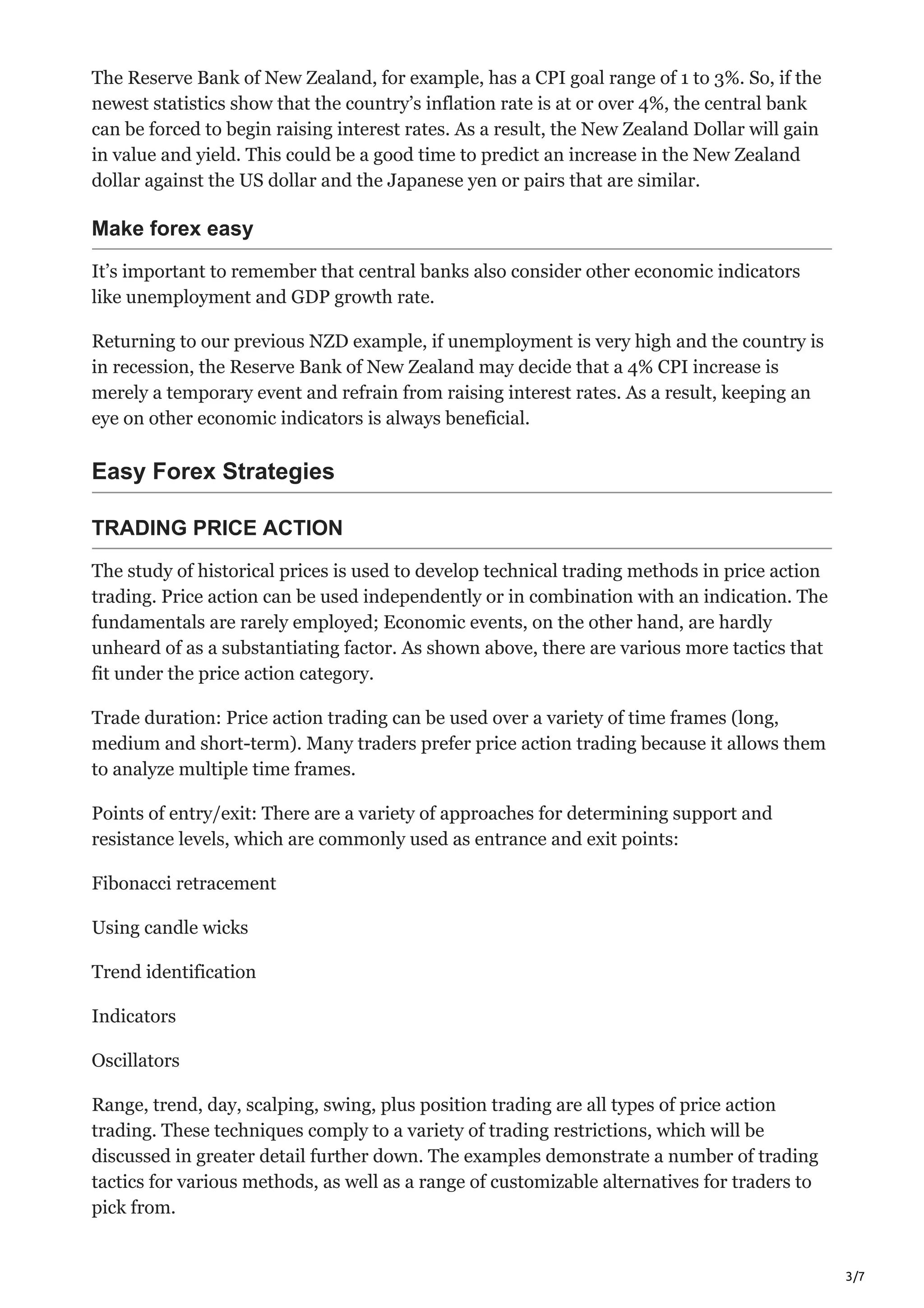 The Reserve Bank of New Zealand, for example, has a CPI goal range of 1 to 3%. So, if the newest statistics show that the country's inflation rate is at or over 4%, the central bank can be forced to begin raising interest rates. As a result, the New Zealand Dollar will gain in value and yield. This could be a good time to predict an increase in the New Zealand dollar against the US dollar and the Japanese yen or pairs that are similar.

Make forex easy

It's important to remember that central banks also consider other economic indicators like unemployment and GDP growth rate.

Returning to our previous NZD example, if unemployment is very high and the country is in recession, the Reserve Bank of New Zealand may decide that a 4% CPI increase is merely a temporary event and refrain from raising interest rates. As a result, keeping an eye on other economic indicators is always beneficial.

Easy Forex Strategies

TRADING PRICE ACTION

The study of historical prices is used to develop technical trading methods in price action trading. Price action can be used independently or in combination with an indication. The fundamentals are rarely employed; Economic events, on the other hand, are hardly unheard of as a substantiating factor. As shown above, there are various more tactics that fit under the price action category.

Trade duration: Price action trading can be used over a variety of time frames (long, medium and short-term). Many traders prefer price action trading because it allows them to analyze multiple time frames.

Points of entry/exit: There are a variety of approaches for determining support and resistance levels, which are commonly used as entrance and exit points:

Fibonacci retracement

Using candle wicks

Trend identification

Indicators

Oscillators

Range, trend, day, scalping, swing, plus position trading are all types of price action trading. These techniques comply to a variety of trading restrictions, which will be discussed in greater detail further down. The examples demonstrate a number of trading tactics for various methods, as well as a range of customizable alternatives for traders to pick from.

3/7